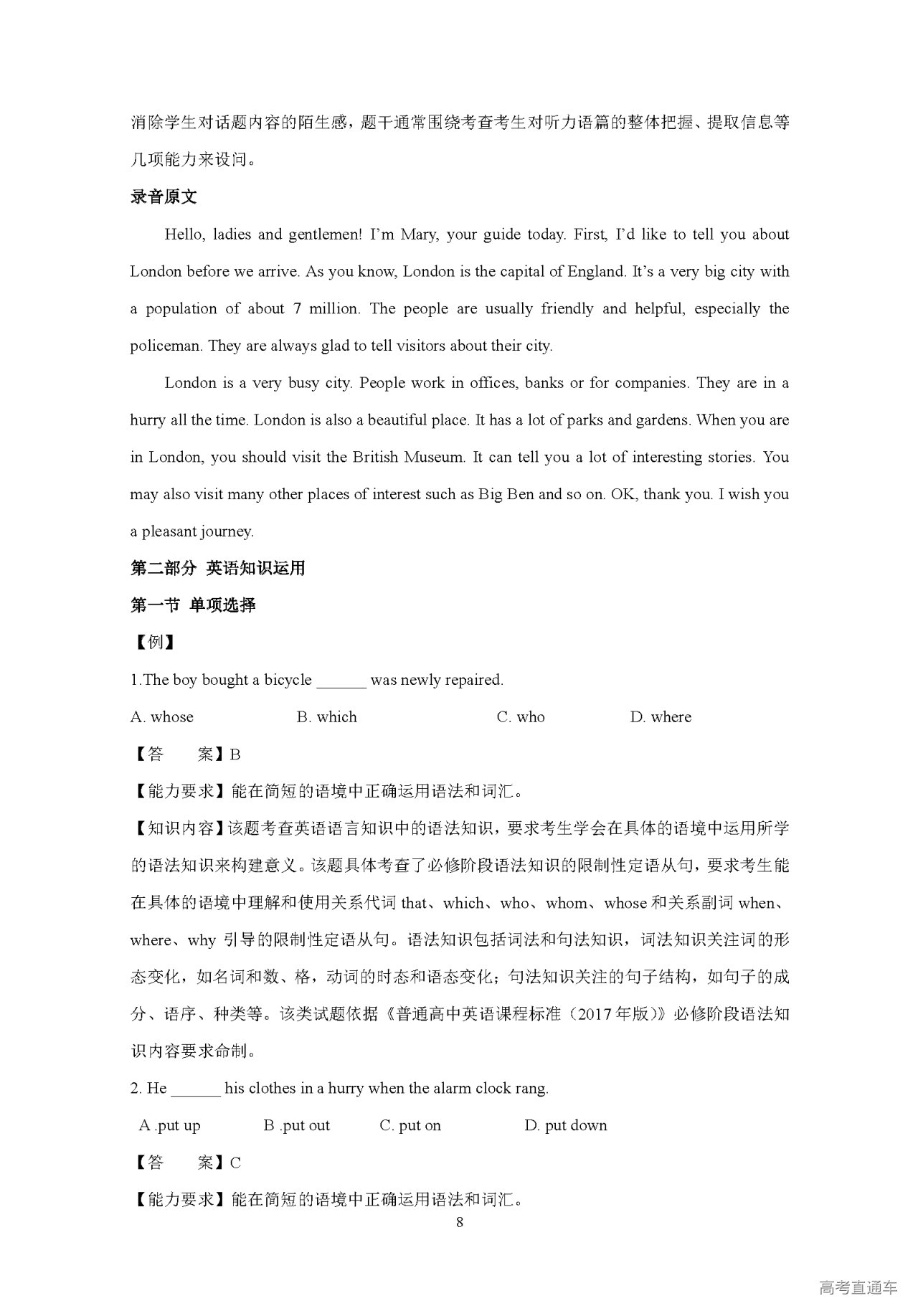 消除学生对话题内容的陌生感，题干通常围绕考查考生对听力语篇的整体把握、提取信息等几项能力来设问。

录音原文

Hello, ladies and gentlemen! I'm Mary, your guide today. First, I'd like to tell you about London before we arrive. As you know, London is the capital of England. It's a very big city with a population of about 7 million. The people are usually friendly and helpful, especially the policeman. They are always glad to tell visitors about their city.

London is a very busy city. People work in offices, banks or for companies. They are in a hurry all the time. London is also a beautiful place. It has a lot of parks and gardens. When you are in London, you should visit the British Museum. It can tell you a lot of interesting stories. You may also visit many other places of interest such as Big Ben and so on. OK, thank you. I wish you a pleasant journey.

第二部分 英语知识运用

第一节 单项选择

【例】

1.The boy bought a bicycle ______ was newly repaired.

A. whose B. which C. who D. where

【答 案】B

【能力要求】能在简短的语境中正确运用语法和词汇。

【知识内容】该题考查英语语言知识中的语法知识，要求考生学会在具体的语境中运用所学的语法知识来构建意义。该题具体考查了必修阶段语法知识的限制性定语从句，要求考生能在具体的语境中理解和使用关系代词 that、which、who、whom、whose 和关系副词 when、where、why 引导的限制性定语从句。语法知识包括词法和句法知识，词法知识关注词的形态变化，如名词和数、格，动词的时态和语态变化；句法知识关注的句子结构，如句子的成分、语序、种类等。该类试题依据《普通高中英语课程标准（2017 年版）》必修阶段语法知识内容要求命制。

2. He ______ his clothes in a hurry when the alarm clock rang.

A .put up B .put out C. put on D. put down

【答 案】C

【能力要求】能在简短的语境中正确运用语法和词汇。

8

高考直通车